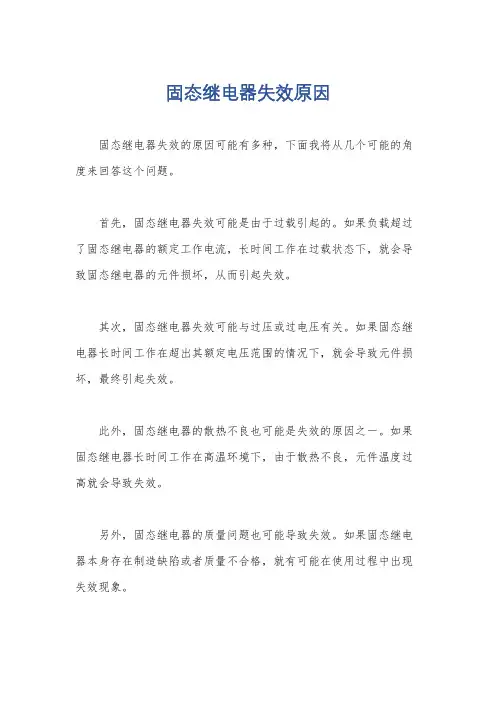 固态继电器失效原因

固态继电器失效的原因可能有多种，下面我将从几个可能的角度来回答这个问题。

首先，固态继电器失效可能是由于过载引起的。如果负载超过了固态继电器的额定工作电流，长时间工作在过载状态下，就会导致固态继电器的元件损坏，从而引起失效。

其次，固态继电器失效可能与过压或过电压有关。如果固态继电器长时间工作在超出其额定电压范围的情况下，就会导致元件损坏，最终引起失效。

此外，固态继电器的散热不良也可能是失效的原因之一。如果固态继电器长时间工作在高温环境下，由于散热不良，元件温度过高就会导致失效。

另外，固态继电器的质量问题也可能导致失效。如果固态继电器本身存在制造缺陷或者质量不合格，就有可能在使用过程中出现失效现象。